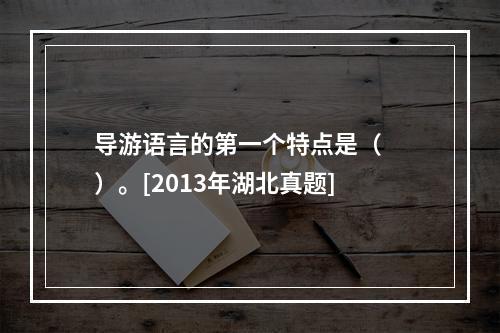 导游语言的第一个特点是（ ）。[2013年湖北真题]